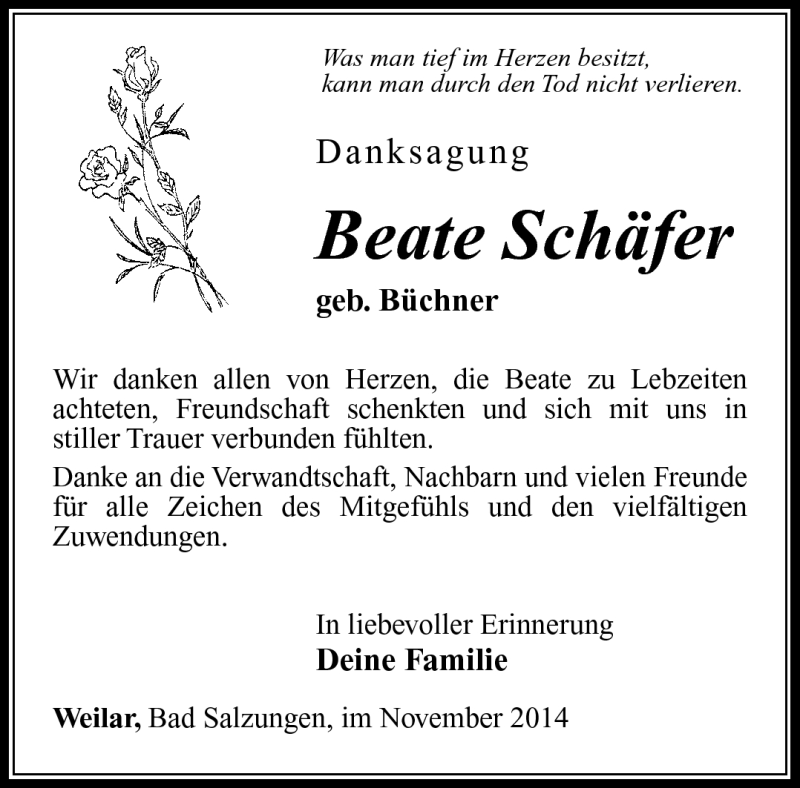 Was man tief im Herzen besitzt,
kann man durch den Tod nicht verlieren.

Danksagung

Beate Schäfer

geb. Büchner

Wir danken allen von Herzen, die Beate zu Lebzeiten achteten, Freundschaft schenkten und sich mit uns in stiller Trauer verbunden fühlten.

Danke an die Verwandtschaft, Nachbarn und vielen Freunde für alle Zeichen des Mitgefühls und den vielfältigen Zuwendungen.

In liebevoller Erinnerung
Deine Familie

Weilar, Bad Salzungen, im November 2014